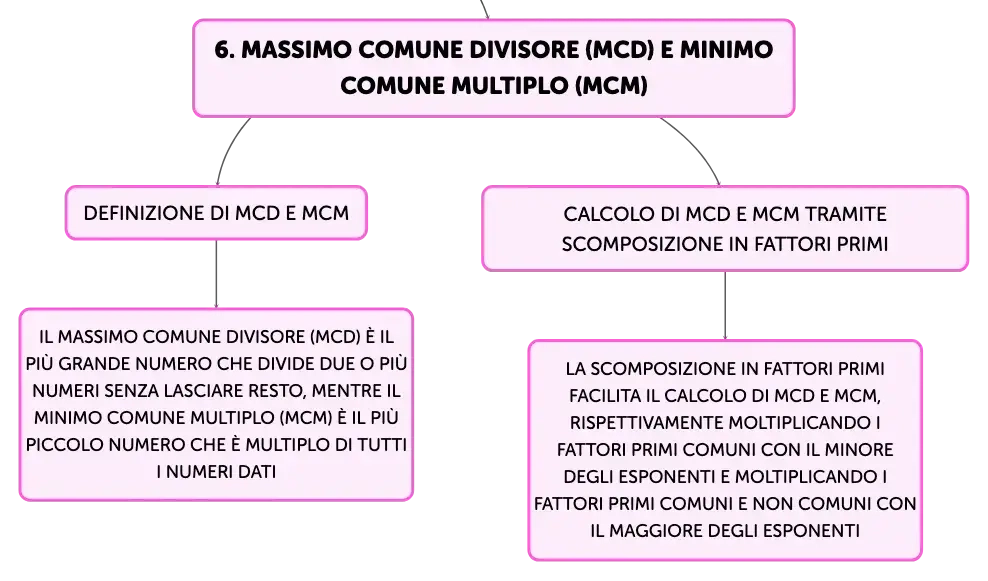 6. MASSIMO COMUNE DIVISORE (MCD) E MINIMO COMUNE MULTIPLO (MCM)

DEFINIZIONE DI MCD E MCM

IL MASSIMO COMUNE DIVISORE (MCD) È IL PIÙ GRANDE NUMERO CHE DIVIDE DUE O PIÙ NUMERI SENZA LASCIARE RESTO, MENTRE IL MINIMO COMUNE MULTIPLO (MCM) È IL PIÙ PICCOLO NUMERO CHE È MULTIPLO DI TUTTI I NUMERI DATI

CALCOLO DI MCD E MCM TRAMITE SCOMPOSIZIONE IN FATTORI PRIMI

LA SCOMPOSIZIONE IN FATTORI PRIMI FACILITA IL CALCOLO DI MCD E MCM, RISPETTIVAMENTE MOLTIPLICANDO I FATTORI PRIMI COMUNI CON IL MINORE DEGLI ESPONENTI E MOLTIPLICANDO I FATTORI PRIMI COMUNI E NON COMUNI CON IL MAGGIORE DEGLI ESPONENTI